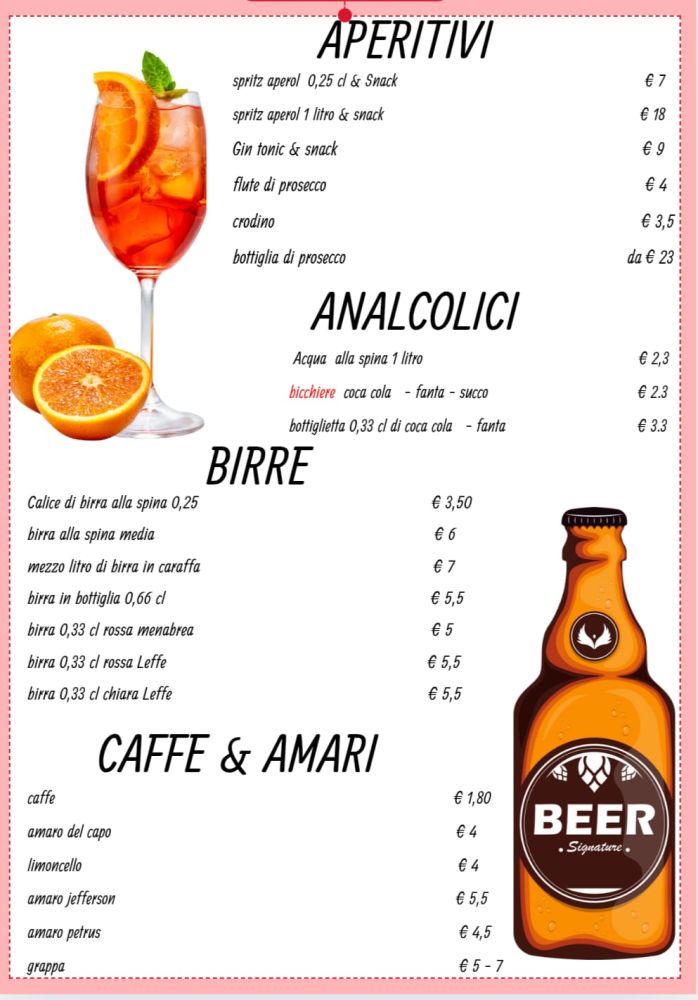 APERITIVI

| | |
|---|---|
| spritz aperol 0,25 cl & Snack | € 7 |
| spritz aperol 1 litro & snack | € 18 |
| Gin tonic & snack | € 9 |
| flute di prosecco | € 4 |
| crodino | € 3,5 |
| bottiglia di prosecco | da € 23 |

ANALCOLICI

| | |
|---|---|
| Acqua alla spina 1 litro | € 2,3 |
| bicchiere coca cola - fanta - succo | € 2.3 |
| bottiglietta 0,33 cl di coca cola - fanta | € 3.3 |

BIRRE

| | |
|---|---|
| Calice di birra alla spina 0,25 | € 3,50 |
| birra alla spina media | € 6 |
| mezzo litro di birra in caraffa | € 7 |
| birra in bottiglia 0,66 cl | € 5,5 |
| birra 0,33 cl rossa menabrea | € 5 |
| birra 0,33 cl rossa Leffe | € 5,5 |
| birra 0,33 cl chiara Leffe | € 5,5 |

CAFFE & AMARI

| | |
|---|---|
| caffe | € 1,80 |
| amaro del capo | € 4 |
| limoncello | € 4 |
| amaro jefferson | € 5,5 |
| amaro petrus | € 4,5 |
| grappa | € 5 - 7 |

BEER
Signature